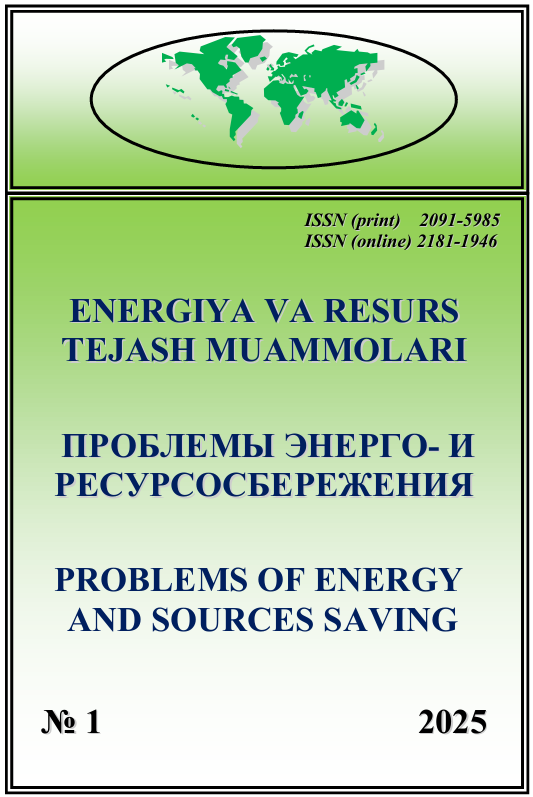 ISSN (print) 2091-5985
ISSN (online) 2181-1946

ENERGIYA VA RESURS
TEJASH MUAMMOLARI

ПРОБЛЕМЫ ЭНЕРГО- И
РЕСУРСОСБЕРЕЖЕНИЯ

PROBLEMS OF ENERGY
AND SOURCES SAVING

№ 1 2025